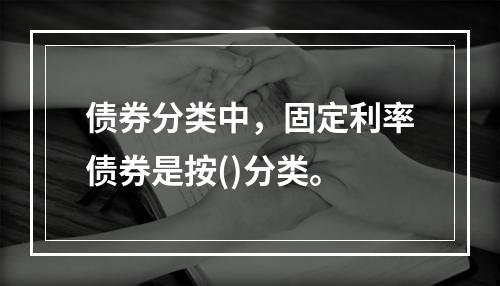 债券分类中，固定利率债券是按()分类。